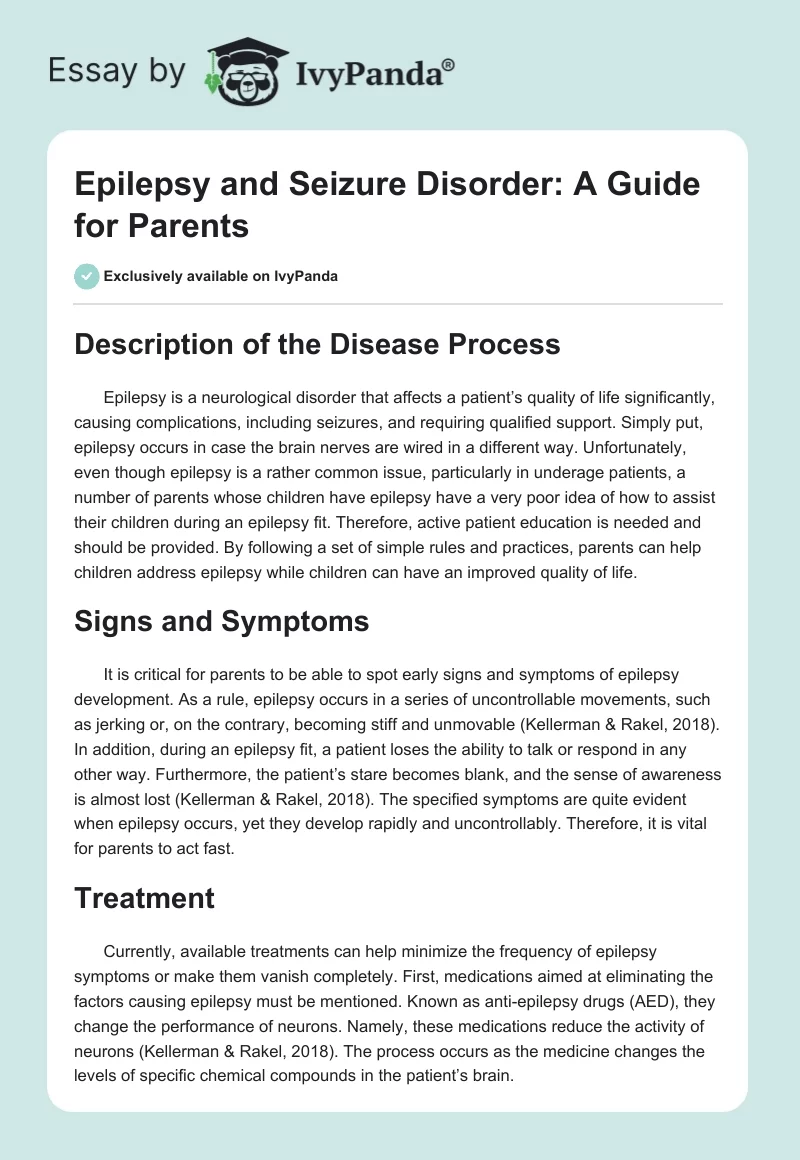 Essay by IvyPanda®

Epilepsy and Seizure Disorder: A Guide for Parents

Exclusively available on IvyPanda

Description of the Disease Process

Epilepsy is a neurological disorder that affects a patient's quality of life significantly, causing complications, including seizures, and requiring qualified support. Simply put, epilepsy occurs in case the brain nerves are wired in a different way. Unfortunately, even though epilepsy is a rather common issue, particularly in underage patients, a number of parents whose children have epilepsy have a very poor idea of how to assist their children during an epilepsy fit. Therefore, active patient education is needed and should be provided. By following a set of simple rules and practices, parents can help children address epilepsy while children can have an improved quality of life.

Signs and Symptoms

It is critical for parents to be able to spot early signs and symptoms of epilepsy development. As a rule, epilepsy occurs in a series of uncontrollable movements, such as jerking or, on the contrary, becoming stiff and unmovable (Kellerman & Rakel, 2018). In addition, during an epilepsy fit, a patient loses the ability to talk or respond in any other way. Furthermore, the patient's stare becomes blank, and the sense of awareness is almost lost (Kellerman & Rakel, 2018). The specified symptoms are quite evident when epilepsy occurs, yet they develop rapidly and uncontrollably. Therefore, it is vital for parents to act fast.

Treatment

Currently, available treatments can help minimize the frequency of epilepsy symptoms or make them vanish completely. First, medications aimed at eliminating the factors causing epilepsy must be mentioned. Known as anti-epilepsy drugs (AED), they change the performance of neurons. Namely, these medications reduce the activity of neurons (Kellerman & Rakel, 2018). The process occurs as the medicine changes the levels of specific chemical compounds in the patient's brain.